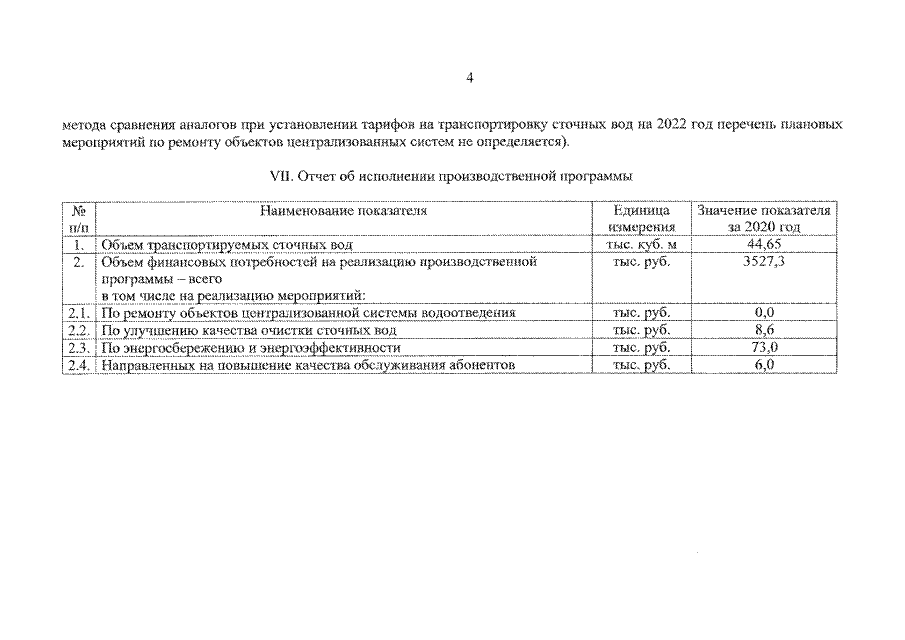 4

метода сравнения аналогов при установлении тарифов на транспортировку сточных вод на 2022 год перечень плановых мероприятий по ремонту объектов централизованных систем не определяется).

VII. Отчет об исполнении производственной программы

| № п/п | Наименование показателя | Единица измерения | Значение показателя за 2020 год |
|---|---|---|---|
| 1. | Объем транспортируемых сточных вод | тыс. куб. м | 44,65 |
| 2. | Объем финансовых потребностей на реализацию производственной программы – всего в том числе на реализацию мероприятий: | тыс. руб. | 3527,3 |
| 2.1. | По ремонту объектов централизованной системы водоотведения | тыс. руб. | 0,0 |
| 2.2. | По улучшению качества очистки сточных вод | тыс. руб. | 8,6 |
| 2.3. | По энергосбережению и энергоэффективности | тыс. руб. | 73,0 |
| 2.4. | Направленных на повышение качества обслуживания абонентов | тыс. руб. | 6,0 |